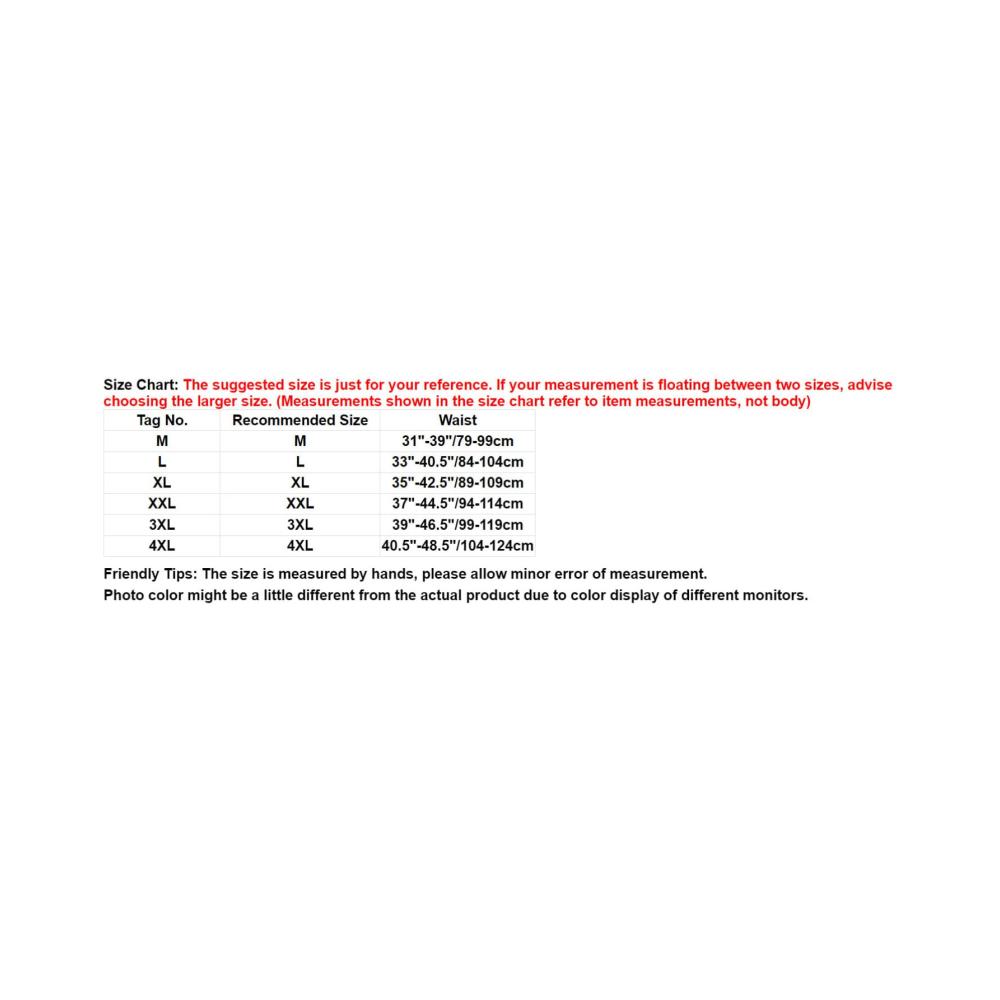 Size Chart: The suggested size is just for your reference. If your measurement is floating between two sizes, advise choosing the larger size. (Measurements shown in the size chart refer to item measurements, not body)

| Tag No. | Recommended Size | Waist |
|---|---|---|
| M | M | 31"-39"/79-99cm |
| L | L | 33"-40.5"/84-104cm |
| XL | XL | 35"-42.5"/89-109cm |
| XXL | XXL | 37"-44.5"/94-114cm |
| 3XL | 3XL | 39"-46.5"/99-119cm |
| 4XL | 4XL | 40.5"-48.5"/104-124cm |

Friendly Tips: The size is measured by hands, please allow minor error of measurement.
Photo color might be a little different from the actual product due to color display of different monitors.